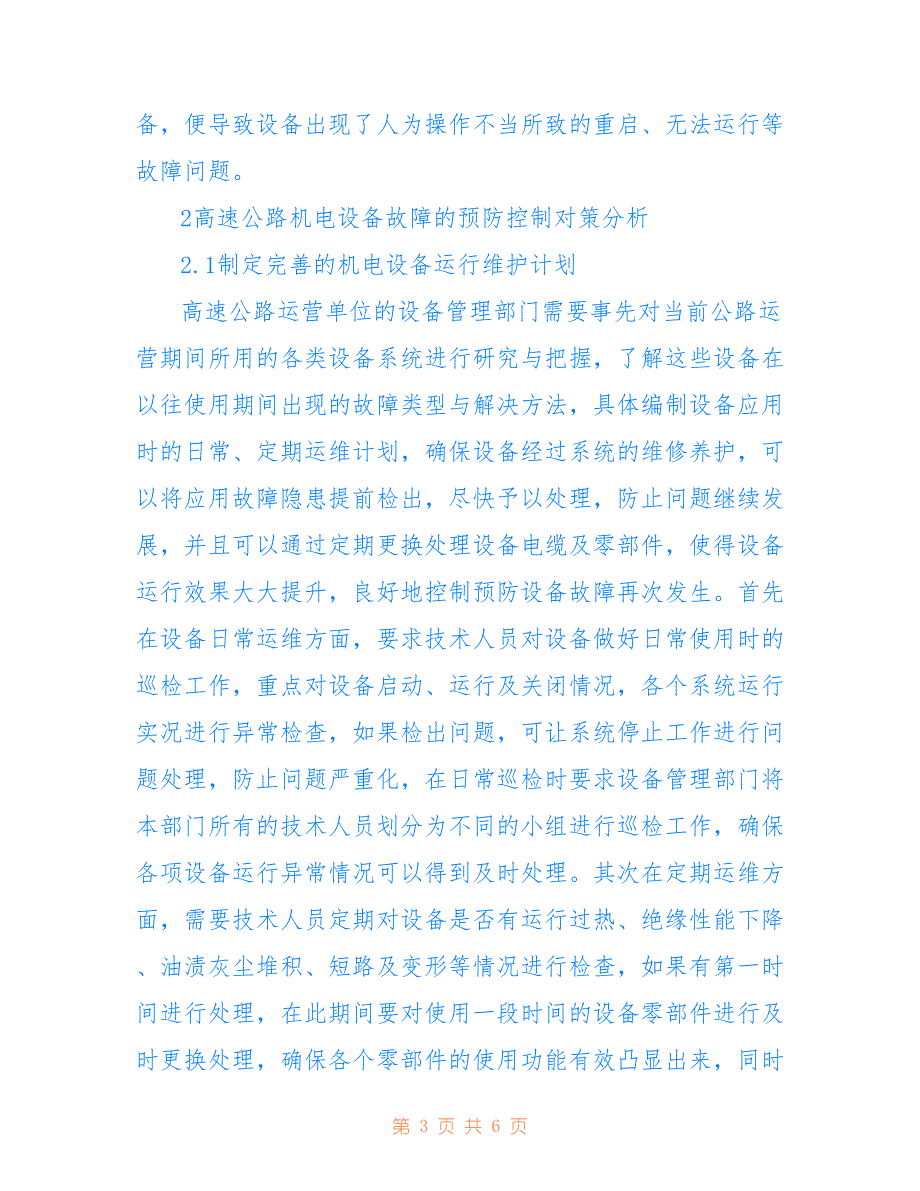 备，便导致设备出现了人为操作不当所致的重启、无法运行等故障问题。

2高速公路机电设备故障的预防控制对策分析

2.1制定完善的机电设备运行维护计划

高速公路运营单位的设备管理部门需要事先对当前公路运营期间所用的各类设备系统进行研究与把握，了解这些设备在以往使用期间出现的故障类型与解决方法，具体编制设备应用时的日常、定期运维计划，确保设备经过系统的维修养护，可以将应用故障隐患提前检出，尽快予以处理，防止问题继续发展，并且可以通过定期更换处理设备电缆及零部件，使得设备运行效果大大提升，良好地控制预防设备故障再次发生。首先在设备日常运维方面，要求技术人员对设备做好日常使用时的巡检工作，重点对设备启动、运行及关闭情况，各个系统运行实况进行异常检查，如果检出问题，可让系统停止工作进行问题处理，防止问题严重化，在日常巡检时要求设备管理部门将本部门所有的技术人员划分为不同的小组进行巡检工作，确保各项设备运行异常情况可以得到及时处理。其次在定期运维方面，需要技术人员定期对设备是否有运行过热、绝缘性能下降、油渍灰尘堆积、短路及变形等情况进行检查，如果有第一时间进行处理，在此期间要对使用一段时间的设备零部件进行及时更换处理，确保各个零部件的使用功能有效凸显出来，同时

第 3 页 共 6 页